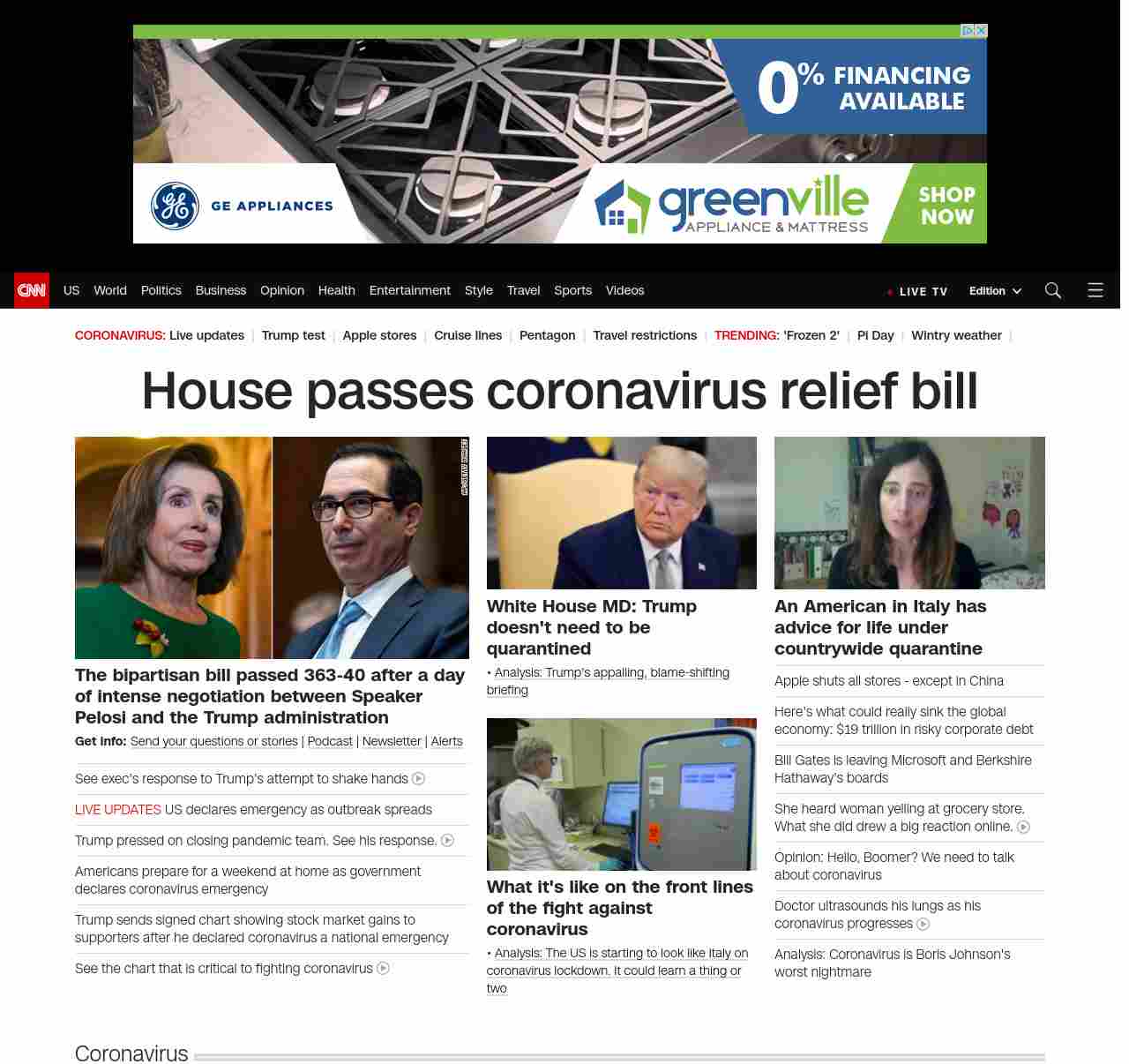 0% FINANCING AVAILABLE

GE APPLIANCES

greenville APPLIANCE & MATTRESS

SHOP NOW

CNN US World Politics Business Opinion Health Entertainment Style Travel Sports Videos

LIVE TV Edition

CORONAVIRUS: Live updates | Trump test | Apple stores | Cruise lines | Pentagon | Travel restrictions | TRENDING: 'Frozen 2' | Pi Day | Wintry weather |

House passes coronavirus relief bill

The bipartisan bill passed 363-40 after a day of intense negotiation between Speaker Pelosi and the Trump administration

Get info: Send your questions or stories | Podcast | Newsletter | Alerts

See exec's response to Trump's attempt to shake hands

LIVE UPDATES US declares emergency as outbreak spreads

Trump pressed on closing pandemic team. See his response.

Americans prepare for a weekend at home as government declares coronavirus emergency

Trump sends signed chart showing stock market gains to supporters after he declared coronavirus a national emergency

See the chart that is critical to fighting coronavirus

White House MD: Trump doesn't need to be quarantined

• Analysis: Trump's appalling, blame-shifting briefing

What it's like on the front lines of the fight against coronavirus

• Analysis: The US is starting to look like Italy on coronavirus lockdown. It could learn a thing or two

An American in Italy has advice for life under countrywide quarantine

Apple shuts all stores - except in China

Here's what could really sink the global economy: $19 trillion in risky corporate debt

Bill Gates is leaving Microsoft and Berkshire Hathaway's boards

She heard woman yelling at grocery store. What she did drew a big reaction online.

Opinion: Hello, Boomer? We need to talk about coronavirus

Doctor ultrasounds his lungs as his coronavirus progresses

Analysis: Coronavirus is Boris Johnson's worst nightmare

Coronavirus